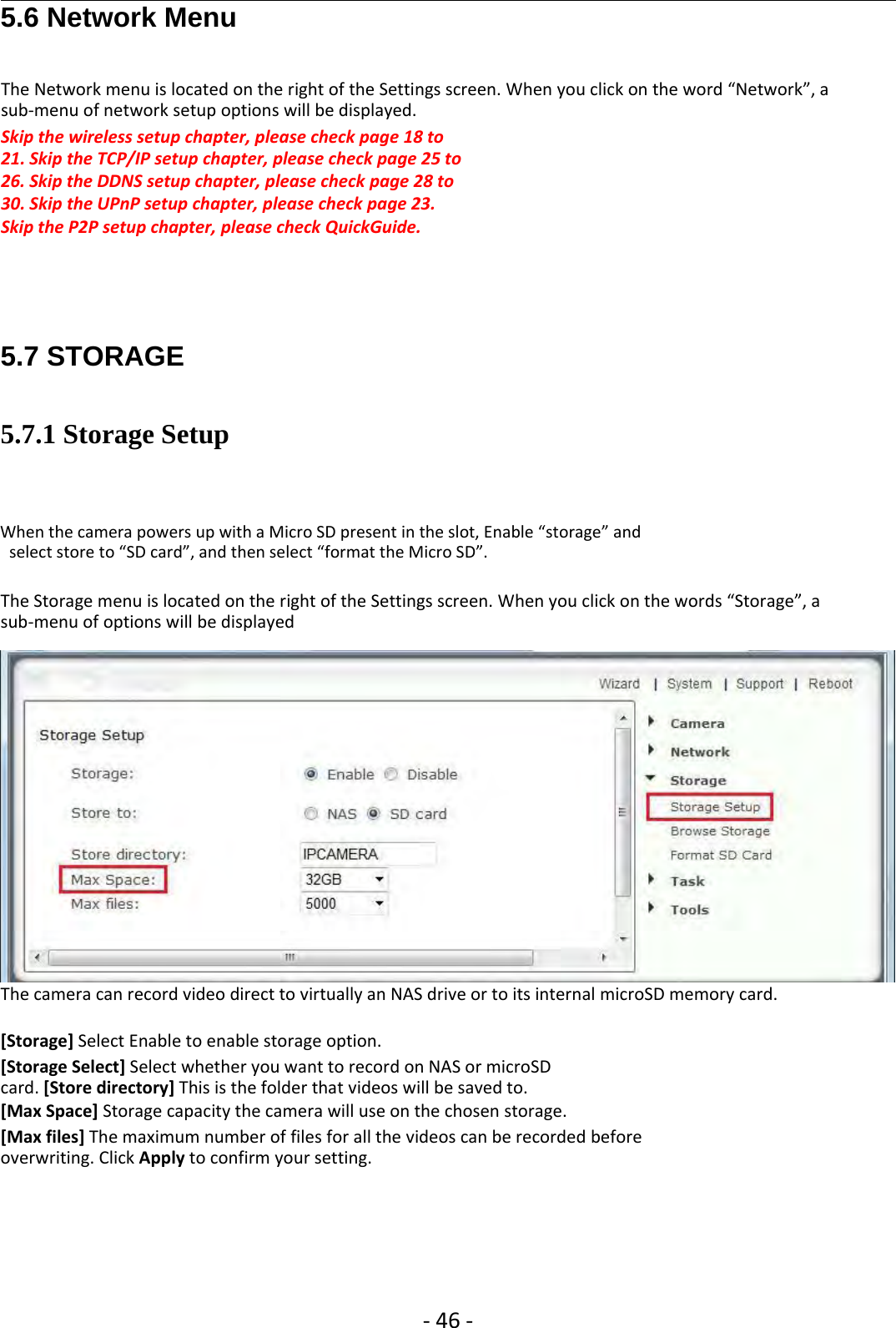 5.6 Network Menu

The Network menu is located on the right of the Settings screen. When you click on the word “Network”, a sub-menu of network setup options will be displayed.

Skip the wireless setup chapter, please check page 18 to 21. Skip the TCP/IP setup chapter, please check page 25 to 26. Skip the DDNS setup chapter, please check page 28 to 30. Skip the UPnP setup chapter, please check page 23. Skip the P2P setup chapter, please check QuickGuide.

5.7 STORAGE

5.7.1 Storage Setup

When the camera powers up with a Micro SD present in the slot, Enable “storage” and select store to “SD card”, and then select “format the Micro SD”.

The Storage menu is located on the right of the Settings screen. When you click on the words “Storage”, a sub-menu of options will be displayed

Wizard | System | Support | Reboot

Storage Setup

Storage: Enable Disable

Store to: NAS SD card

Store directory: IPCAMERA

Max Space: 32GB

Max files: 5000

Camera
Network
Storage
Storage Setup
Browse Storage
Format SD Card
Task
Tools

The camera can record video direct to virtually an NAS drive or to its internal microSD memory card.

[Storage] Select Enable to enable storage option.

[Storage Select] Select whether you want to record on NAS or microSD card. [Store directory] This is the folder that videos will be saved to.

[Max Space] Storage capacity the camera will use on the chosen storage.

[Max files] The maximum number of files for all the videos can be recorded before overwriting. Click Apply to confirm your setting.

- 46 -